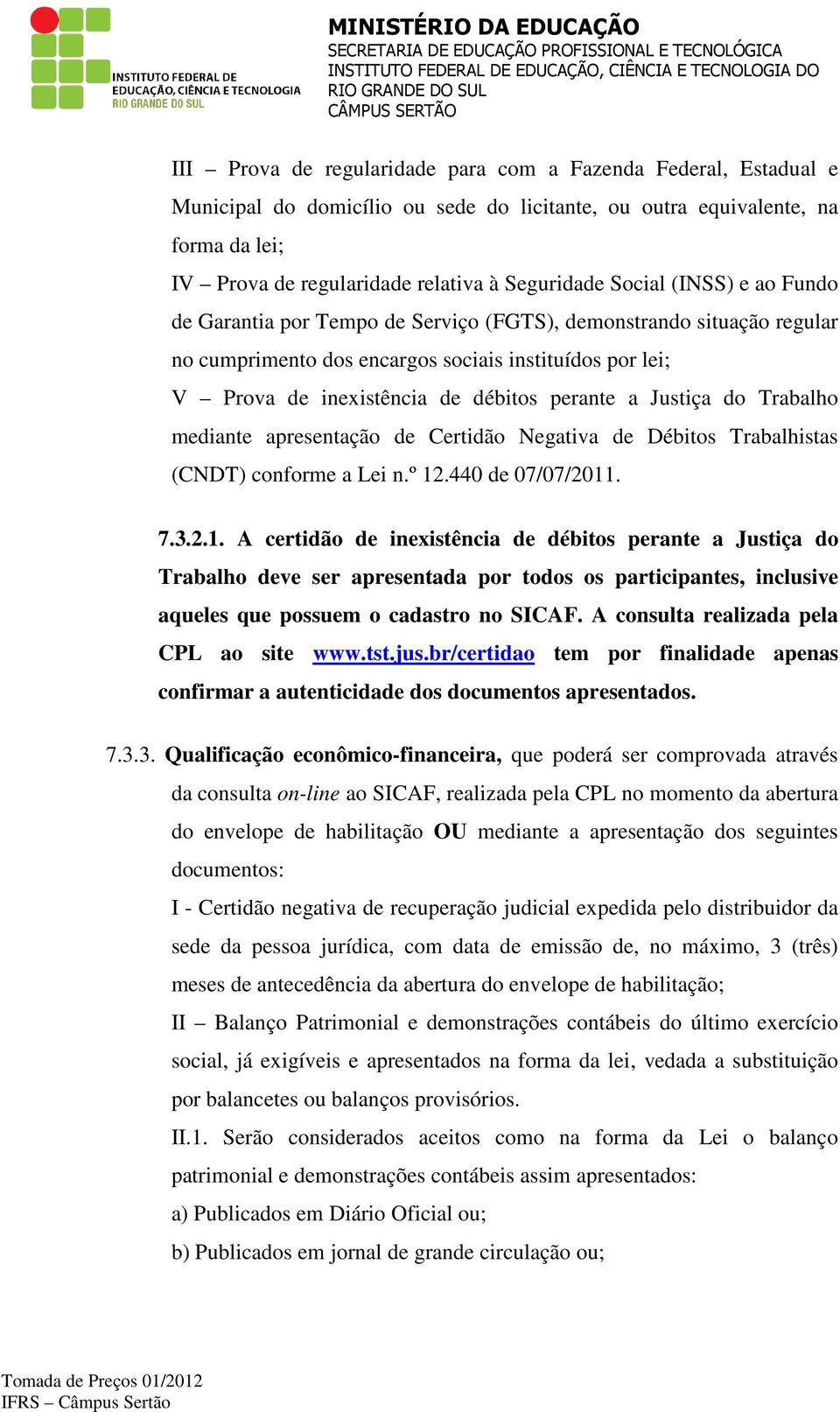 INSTITUTO FEDERAL DE EDUCAÇÃO, CIÊNCIA E TECNOLOGIA RIO GRANDE DO SUL

MINISTÉRIO DA EDUCAÇÃO
SECRETARIA DE EDUCAÇÃO PROFISSIONAL E TECNOLÓGICA
INSTITUTO FEDERAL DE EDUCAÇÃO, CIÊNCIA E TECNOLOGIA DO RIO GRANDE DO SUL
CÂMPUS SERTÃO

III – Prova de regularidade para com a Fazenda Federal, Estadual e Municipal do domicílio ou sede do licitante, ou outra equivalente, na forma da lei;
IV – Prova de regularidade relativa à Seguridade Social (INSS) e ao Fundo de Garantia por Tempo de Serviço (FGTS), demonstrando situação regular no cumprimento dos encargos sociais instituídos por lei;
V – Prova de inexistência de débitos perante a Justiça do Trabalho mediante apresentação de Certidão Negativa de Débitos Trabalhistas (CNDT) conforme a Lei n.º 12.440 de 07/07/2011.

7.3.2.1. A certidão de inexistência de débitos perante a Justiça do Trabalho deve ser apresentada por todos os participantes, inclusive aqueles que possuem o cadastro no SICAF. A consulta realizada pela CPL ao site www.tst.jus.br/certidao tem por finalidade apenas confirmar a autenticidade dos documentos apresentados.

7.3.3. Qualificação econômico-financeira, que poderá ser comprovada através da consulta on-line ao SICAF, realizada pela CPL no momento da abertura do envelope de habilitação OU mediante a apresentação dos seguintes documentos:
I - Certidão negativa de recuperação judicial expedida pelo distribuidor da sede da pessoa jurídica, com data de emissão de, no máximo, 3 (três) meses de antecedência da abertura do envelope de habilitação;
II – Balanço Patrimonial e demonstrações contábeis do último exercício social, já exigíveis e apresentados na forma da lei, vedada a substituição por balancetes ou balanços provisórios.
II.1. Serão considerados aceitos como na forma da Lei o balanço patrimonial e demonstrações contábeis assim apresentados:
a) Publicados em Diário Oficial ou;
b) Publicados em jornal de grande circulação ou;

Tomada de Preços 01/2012
IFRS – Câmpus Sertão